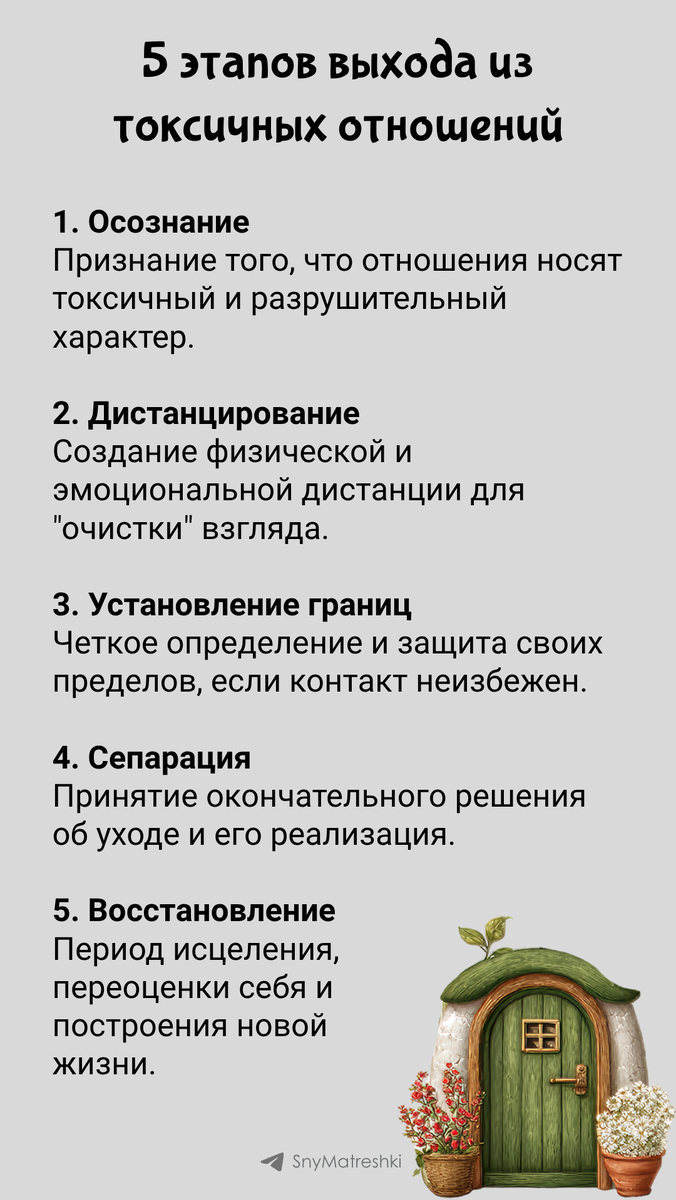 5 этапов выхода из токсичных отношений

1. Осознание
Признание того, что отношения носят токсичный и разрушительный характер.

2. Дистанцирование
Создание физической и эмоциональной дистанции для "очистки" взгляда.

3. Установление границ
Четкое определение и защита своих пределов, если контакт неизбежен.

4. Сепарация
Принятие окончательного решения об уходе и его реализация.

5. Восстановление
Период исцеления, переоценки себя и построения новой жизни.

SnyMatreshki